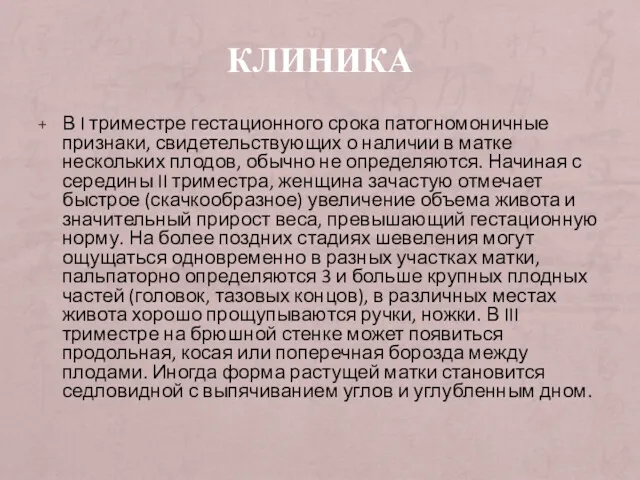 КЛИНИКА

+ В I триместре гестационного срока патогномоничные признаки, свидетельствующих о наличии в матке нескольких плодов, обычно не определяются. Начиная с середины II триместра, женщина зачастую отмечает быстрое (скачкообразное) увеличение объема живота и значительный прирост веса, превышающий гестационную норму. На более поздних стадиях шевеления могут ощущаться одновременно в разных участках матки, пальпаторно определяются 3 и больше крупных плодных частей (головок, тазовых концов), в различных местах живота хорошо прощупываются ручки, ножки. В III триместре на брюшной стенке может появиться продольная, косая или поперечная борозда между плодами. Иногда форма растущей матки становится седловидной с выпячиванием углов и углубленным дном.